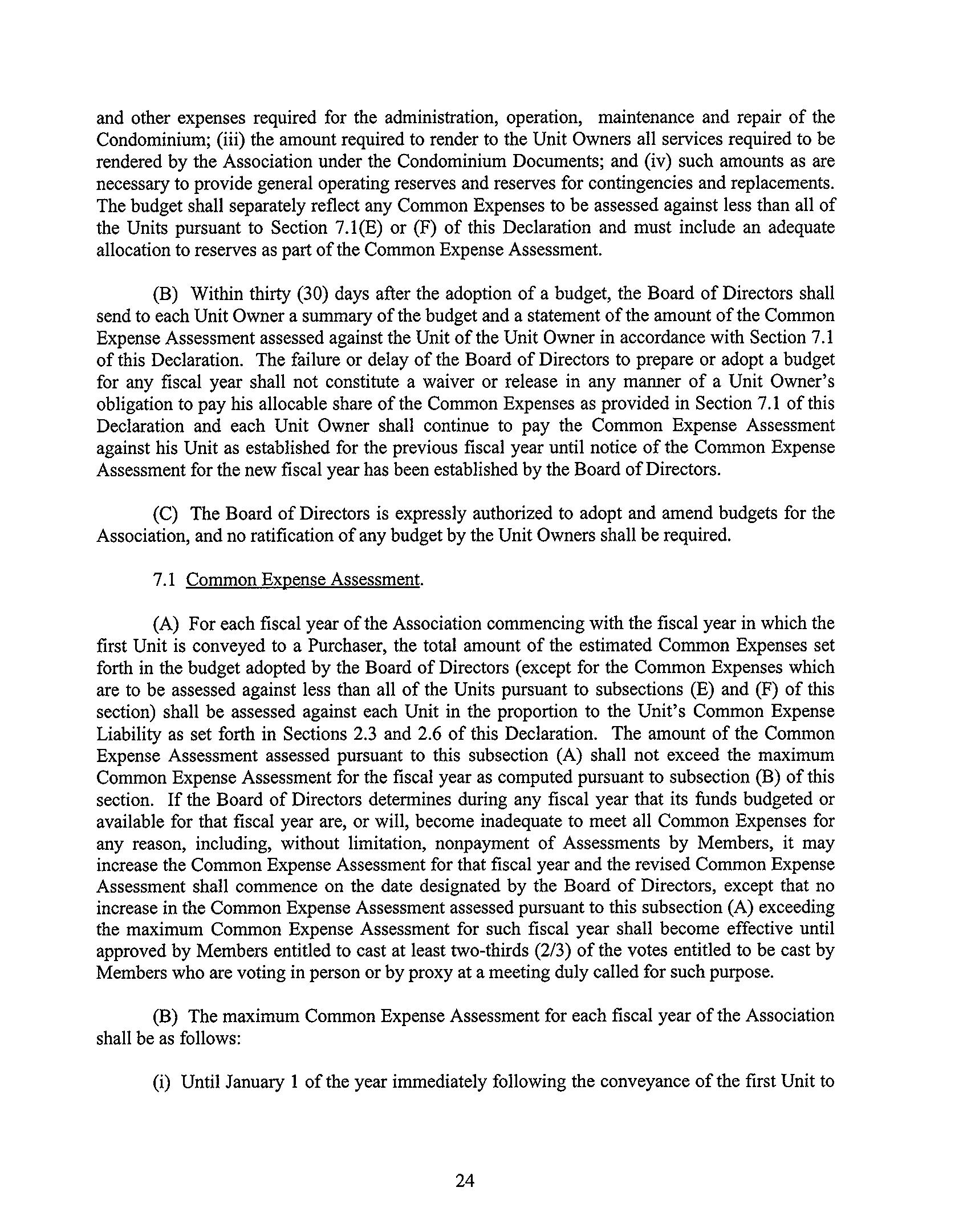 and other expenses required for the administration, operation, maintenance and repair of the Condominium; (iii) the amount required to render to the Unit Owners all services required to be rendered by the Association under the Condominium Documents; and (iv) such amounts as are necessary to provide general operating reserves and reserves for contingencies and replacements. The budget shall separately reflect any Common Expenses to be assessed against less than all of the Units pursuant to Section 7.1(E) or (F) of this Declaration and must include an adequate allocation to reserves as part of the Common Expense Assessment.

(B) Within thirty (30) days after the adoption of a budget, the Board of Directors shall send to each Unit Owner a summary of the budget and a statement of the amount of the Common Expense Assessment assessed against the Unit of the Unit Owner in accordance with Section 7.1 of this Declaration. The failure or delay of the Board of Directors to prepare or adopt a budget for any fiscal year shall not constitute a waiver or release in any manner of a Unit Owner's obligation to pay his allocable share of the Common Expenses as provided in Section 7.1 of this Declaration and each Unit Owner shall continue to pay the Common Expense Assessment against his Unit as established for the previous fiscal year until notice of the Common Expense Assessment for the new fiscal year has been established by the Board of Directors.

(C) The Board of Directors is expressly authorized to adopt and amend budgets for the Association, and no ratification of any budget by the Unit Owners shall be required.

7.1 Common Expense Assessment.

(A) For each fiscal year of the Association commencing with the fiscal year in which the first Unit is conveyed to a Purchaser, the total amount of the estimated Common Expenses set forth in the budget adopted by the Board of Directors (except for the Common Expenses which are to be assessed against less than all of the Units pursuant to subsections (E) and (F) of this section) shall be assessed against each Unit in the proportion to the Unit's Common Expense Liability as set forth in Sections 2.3 and 2.6 of this Declaration. The amount of the Common Expense Assessment assessed pursuant to this subsection (A) shall not exceed the maximum Common Expense Assessment for the fiscal year as computed pursuant to subsection (B) of this section. If the Board of Directors determines during any fiscal year that its funds budgeted or available for that fiscal year are, or will, become inadequate to meet all Common Expenses for any reason, including, without limitation, nonpayment of Assessments by Members, it may increase the Common Expense Assessment for that fiscal year and the revised Common Expense Assessment shall commence on the date designated by the Board of Directors, except that no increase in the Common Expense Assessment assessed pursuant to this subsection (A) exceeding the maximum Common Expense Assessment for such fiscal year shall become effective until approved by Members entitled to cast at least two-thirds (2/3) of the votes entitled to be cast by Members who are voting in person or by proxy at a meeting duly called for such purpose.

(B) The maximum Common Expense Assessment for each fiscal year of the Association shall be as follows:

(i) Until January 1 of the year immediately following the conveyance of the first Unit to

24